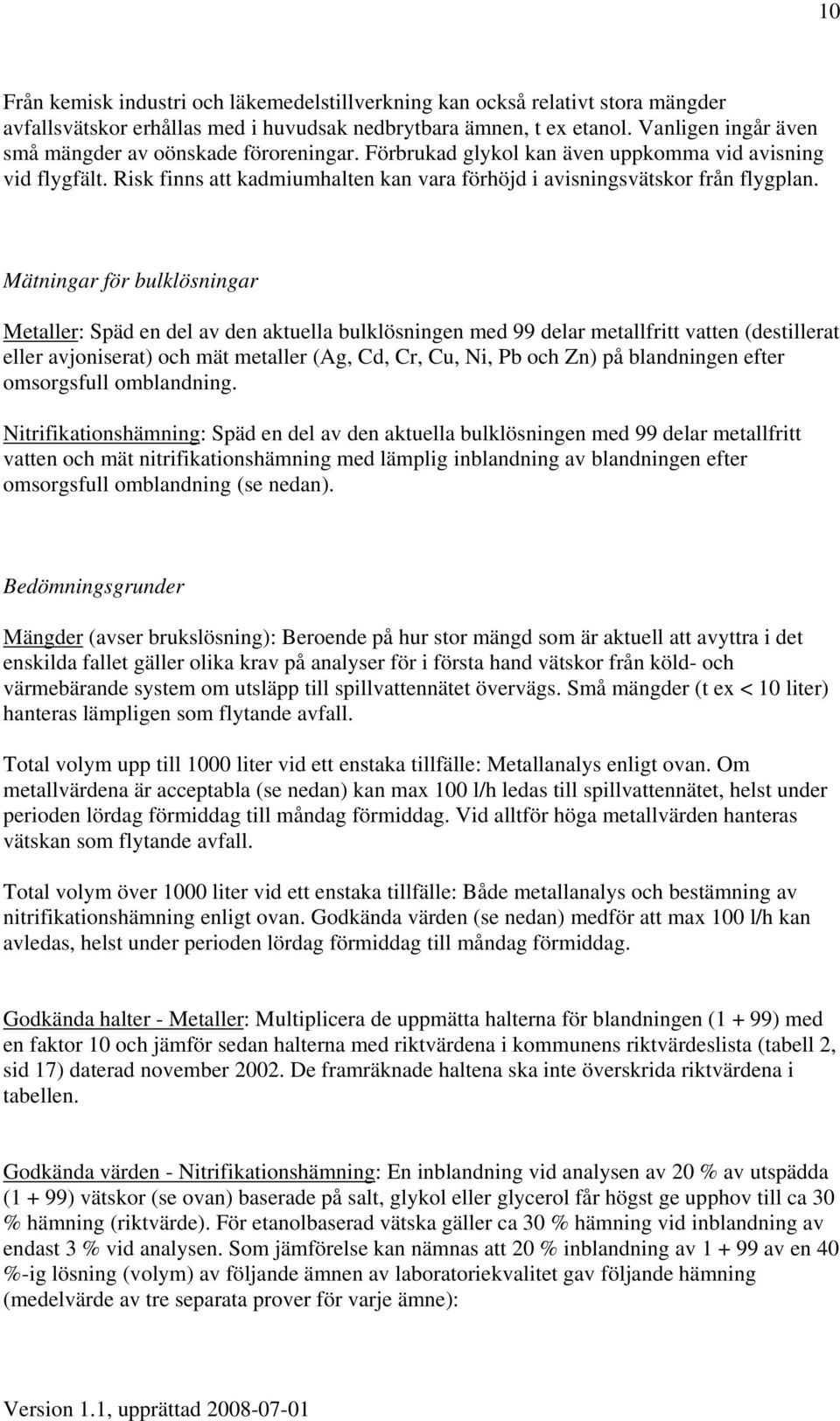 10

Från kemisk industri och läkemedelstillverkning kan också relativt stora mängder avfallsvätskor erhållas med i huvudsak nedbrytbara ämnen, t ex etanol. Vanligen ingår även små mängder av oönskade föroreningar. Förbrukad glykol kan även uppkomma vid avisning vid flygfält. Risk finns att kadmiumhalten kan vara förhöjd i avisningsvätskor från flygplan.

Mätningar för bulklösningar

Metaller: Späd en del av den aktuella bulklösningen med 99 delar metallfritt vatten (destillerat eller avjoniserat) och mät metaller (Ag, Cd, Cr, Cu, Ni, Pb och Zn) på blandningen efter omsorgsfull omblandning.

Nitrifikationshämning: Späd en del av den aktuella bulklösningen med 99 delar metallfritt vatten och mät nitrifikationshämning med lämplig inblandning av blandningen efter omsorgsfull omblandning (se nedan).

Bedömningsgrunder

Mängder (avser brukslösning): Beroende på hur stor mängd som är aktuell att avyttra i det enskilda fallet gäller olika krav på analyser för i första hand vätskor från köld- och värmebärande system om utsläpp till spillvattennätet övervägs. Små mängder (t ex < 10 liter) hanteras lämpligen som flytande avfall.

Total volym upp till 1000 liter vid ett enstaka tillfälle: Metallanalys enligt ovan. Om metallvärdena är acceptabla (se nedan) kan max 100 l/h ledas till spillvattennätet, helst under perioden lördag förmiddag till måndag förmiddag. Vid alltför höga metallvärden hanteras vätskan som flytande avfall.

Total volym över 1000 liter vid ett enstaka tillfälle: Både metallanalys och bestämning av nitrifikationshämning enligt ovan. Godkända värden (se nedan) medför att max 100 l/h kan avledas, helst under perioden lördag förmiddag till måndag förmiddag.

Godkända halter - Metaller: Multiplicera de uppmätta halterna för blandningen (1 + 99) med en faktor 10 och jämför sedan halterna med riktvärdena i kommunens riktvärdeslista (tabell 2, sid 17) daterad november 2002. De framräknade haltena ska inte överskrida riktvärdena i tabellen.

Godkända värden - Nitrifikationshämning: En inblandning vid analysen av 20 % av utspädda (1 + 99) vätskor (se ovan) baserade på salt, glykol eller glycerol får högst ge upphov till ca 30 % hämning (riktvärde). För etanolbaserad vätska gäller ca 30 % hämning vid inblandning av endast 3 % vid analysen. Som jämförelse kan nämnas att 20 % inblandning av 1 + 99 av en 40 %-ig lösning (volym) av följande ämnen av laboratoriekvalitet gav följande hämning (medelvärde av tre separata prover för varje ämne):

Version 1.1, upprättad 2008-07-01